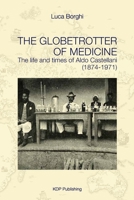 Luca Borghi

THE GLOBETROTTER OF MEDICINE

The life and times of Aldo Castellani (1874-1971)

KDP Publishing